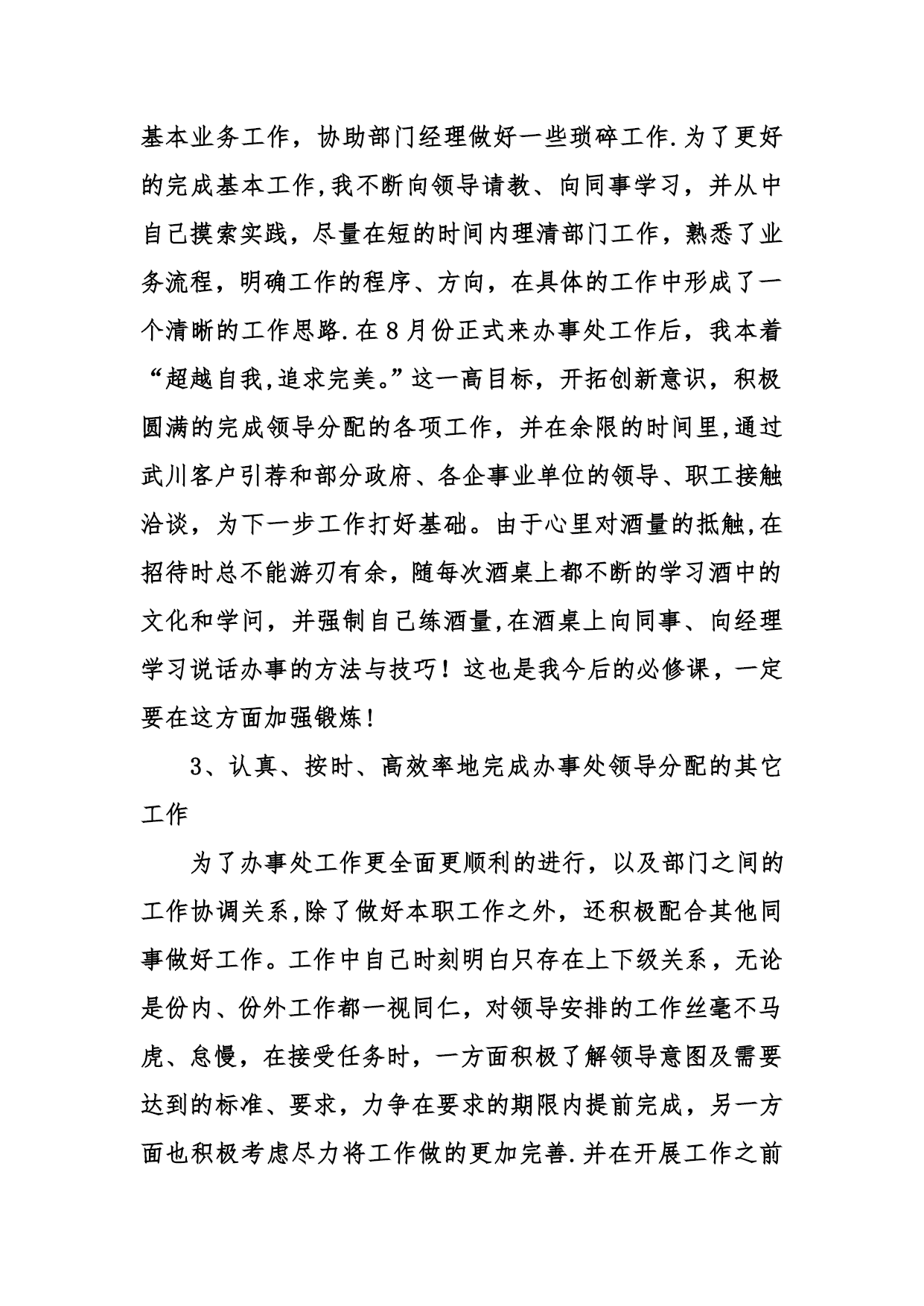 基本业务工作，协助部门经理做好一些琐碎工作.为了更好的完成基本工作,我不断向领导请教、向同事学习，并从中自己摸索实践，尽量在短的时间内理清部门工作，熟悉了业务流程，明确工作的程序、方向，在具体的工作中形成了一个清晰的工作思路.在8月份正式来办事处工作后，我本着“超越自我,追求完美。”这一高目标，开拓创新意识，积极圆满的完成领导分配的各项工作，并在余限的时间里,通过武川客户引荐和部分政府、各企事业单位的领导、职工接触洽谈，为下一步工作打好基础。由于心里对酒量的抵触,在招待时总不能游刃有余，随每次酒桌上都不断的学习酒中的文化和学问，并强制自己练酒量,在酒桌上向同事、向经理学习说话办事的方法与技巧！这也是我今后的必修课，一定要在这方面加强锻炼！

3、认真、按时、高效率地完成办事处领导分配的其它工作

为了办事处工作更全面更顺利的进行，以及部门之间的工作协调关系,除了做好本职工作之外，还积极配合其他同事做好工作。工作中自己时刻明白只存在上下级关系，无论是份内、份外工作都一视同仁，对领导安排的工作丝毫不马虎、怠慢，在接受任务时，一方面积极了解领导意图及需要达到的标准、要求，力争在要求的期限内提前完成，另一方面也积极考虑尽力将工作做的更加完善.并在开展工作之前